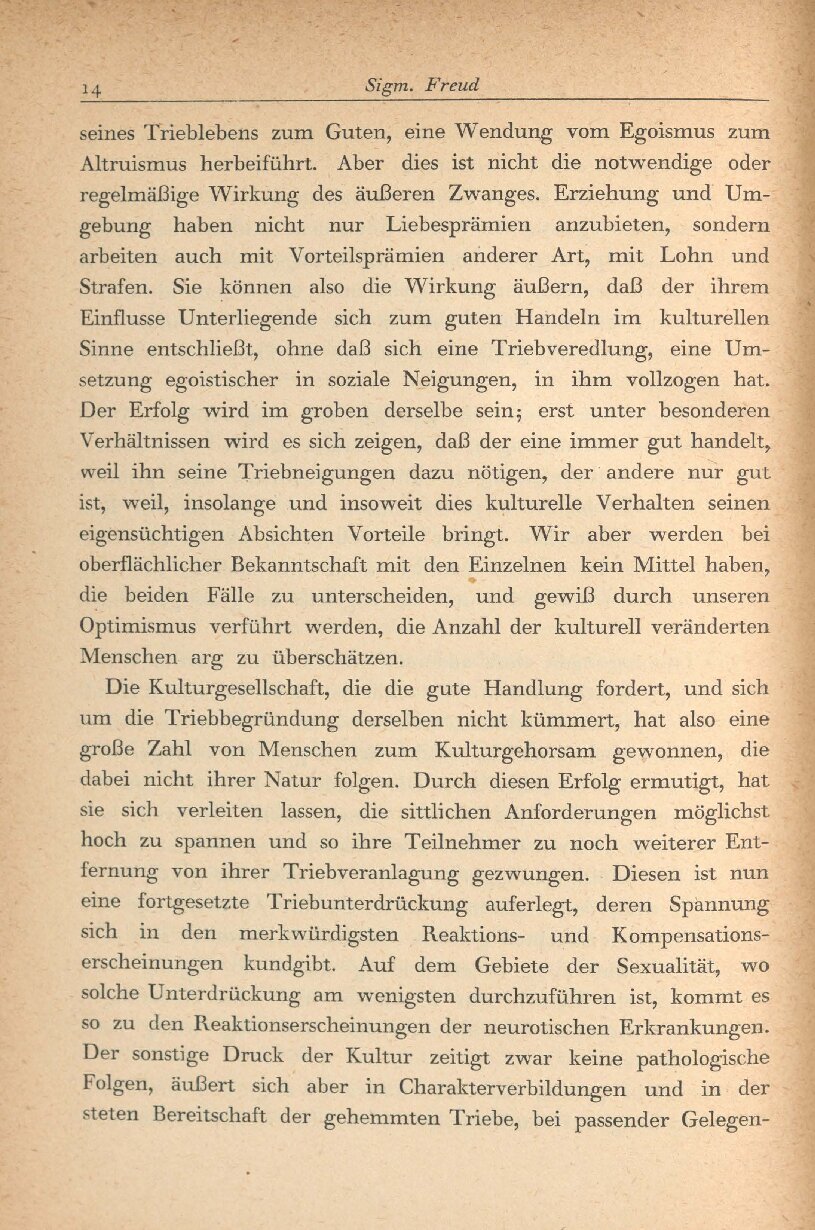 14 Sigm. Freud

seines Trieblebens zum Guten, eine Wendung vom Egoismus zum Altruismus herbeiführt. Aber dies ist nicht die notwendige oder regelmäßige Wirkung des äußeren Zwanges. Erziehung und Umgebung haben nicht nur Liebesprämien anzubieten, sondern arbeiten auch mit Vorteilsprämien anderer Art, mit Lohn und Strafen. Sie können also die Wirkung äußern, daß der ihrem Einflusse Unterliegende sich zum guten Handeln im kulturellen Sinne entschließt, ohne daß sich eine Triebveredlung, eine Umsetzung egoistischer in soziale Neigungen, in ihm vollzogen hat. Der Erfolg wird im groben derselbe sein; erst unter besonderen Verhältnissen wird es sich zeigen, daß der eine immer gut handelt, weil ihn seine Triebneigungen dazu nötigen, der andere nur gut ist, weil, insolange und insoweit dies kulturelle Verhalten seinen eigensüchtigen Absichten Vorteile bringt. Wir aber werden bei oberflächlicher Bekanntschaft mit den Einzelnen kein Mittel haben, die beiden Fälle zu unterscheiden, und gewiß durch unseren Optimismus verführt werden, die Anzahl der kulturell veränderten Menschen arg zu überschätzen.

Die Kulturgesellschaft, die die gute Handlung fordert, und sich um die Triebbegründung derselben nicht kümmert, hat also eine große Zahl von Menschen zum Kulturgehorsam gewonnen, die dabei nicht ihrer Natur folgen. Durch diesen Erfolg ermutigt, hat sie sich verleiten lassen, die sittlichen Anforderungen möglichst hoch zu spannen und so ihre Teilnehmer zu noch weiterer Entfernung von ihrer Triebveranlagung gezwungen. Diesen ist nun eine fortgesetzte Triebunterdrückung auferlegt, deren Spannung sich in den merkwürdigsten Reaktions- und Kompensationserscheinungen kundgibt. Auf dem Gebiete der Sexualität, wo solche Unterdrückung am wenigsten durchzuführen ist, kommt es so zu den Reaktionserscheinungen der neurotischen Erkrankungen. Der sonstige Druck der Kultur zeitigt zwar keine pathologische Folgen, äußert sich aber in Charakterverbildungen und in der steten Bereitschaft der gehemmten Triebe, bei passender Gelegen-